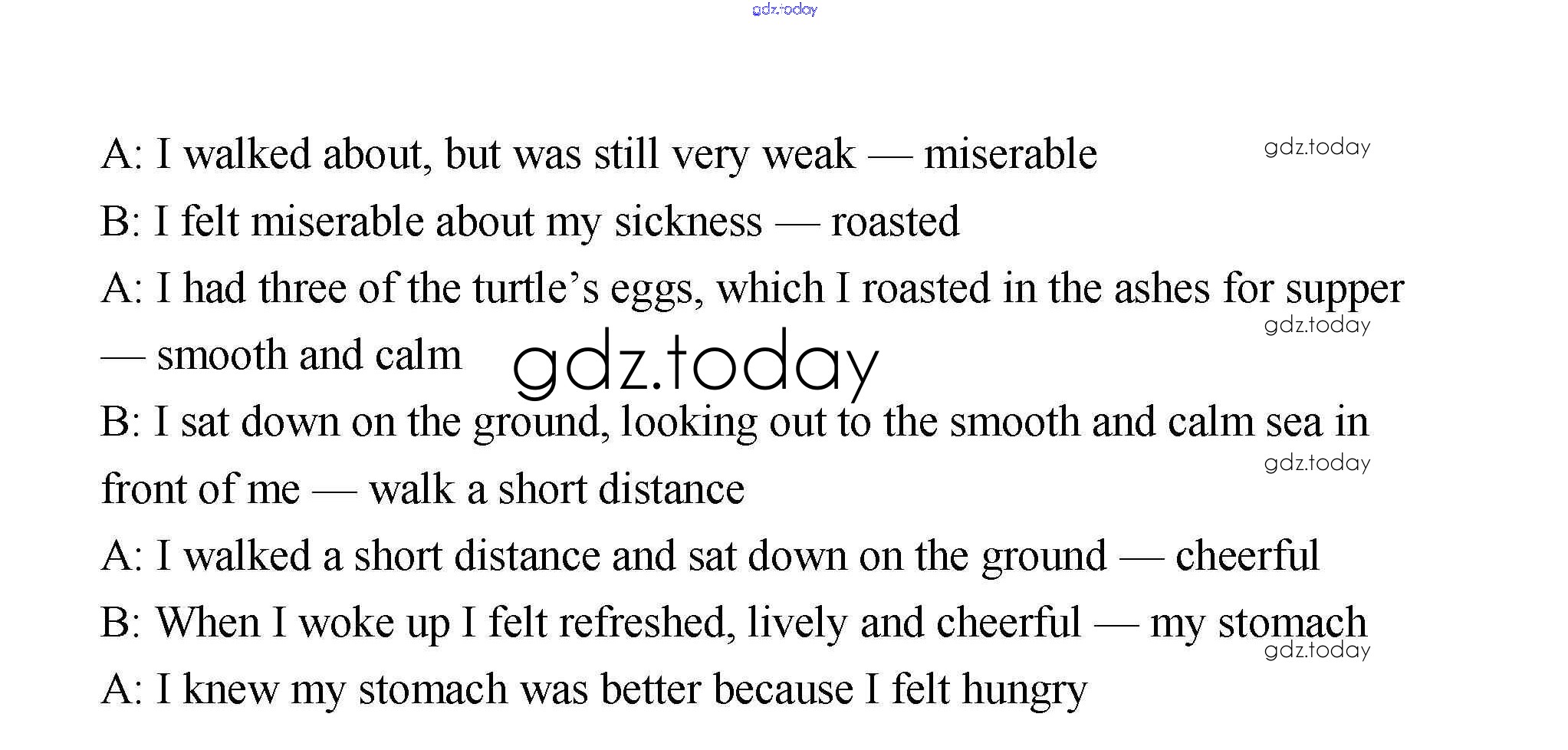 gdz.today

A: I walked about, but was still very weak — miserable

gdz.today

B: I felt miserable about my sickness — roasted

A: I had three of the turtle's eggs, which I roasted in the ashes for supper — smooth and calm

gdz.today

gdz.today

B: I sat down on the ground, looking out to the smooth and calm sea in front of me — walk a short distance

gdz.today

A: I walked a short distance and sat down on the ground — cheerful

B: When I woke up I felt refreshed, lively and cheerful — my stomach

gdz.today

A: I knew my stomach was better because I felt hungry